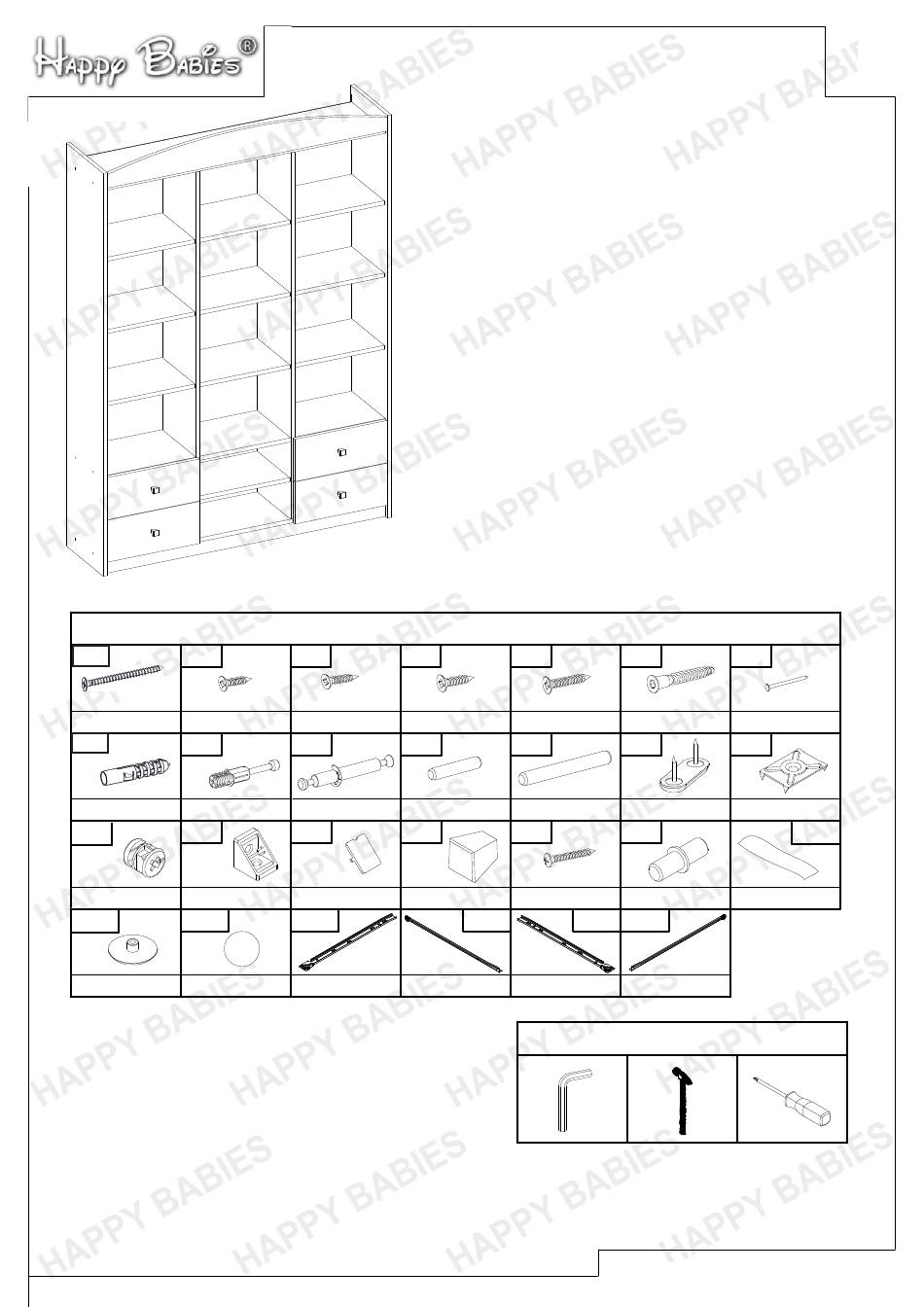 Happy Babies®

HAPPY BABIES